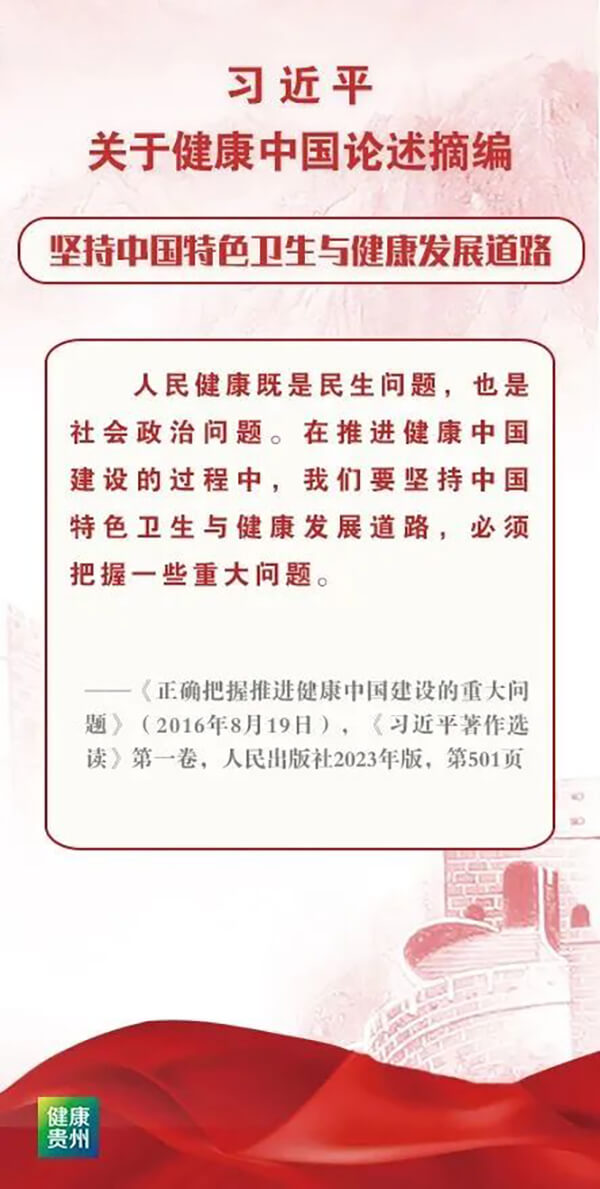 习近平
关于健康中国论述摘编

坚持中国特色卫生与健康发展道路

人民健康既是民生问题，也是社会政治问题。在推进健康中国建设的过程中，我们要坚持中国特色卫生与健康发展道路，必须把握一些重大问题。

——《正确把握推进健康中国建设的重大问题》（2016年8月19日），《习近平著作选读》第一卷，人民出版社2023年版，第501页

健康贵州